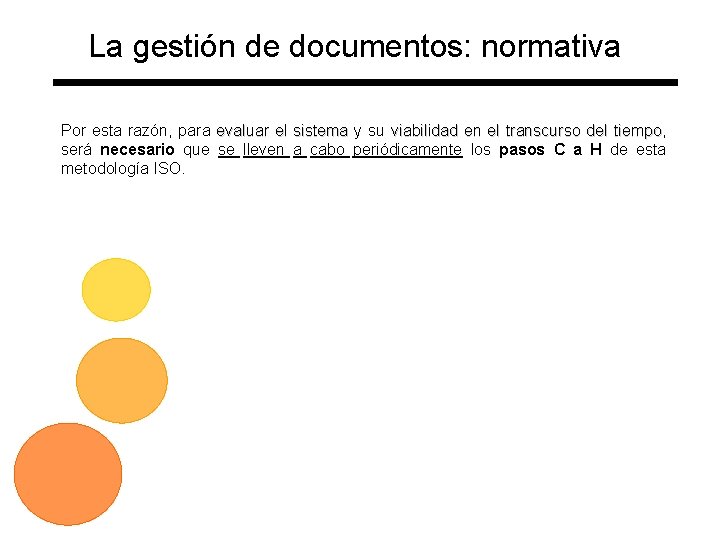 La gestión de documentos: normativa

Por esta razón, para evaluar el sistema y su viabilidad en el transcurso del tiempo, será necesario que se lleven a cabo periódicamente los pasos C a H de esta metodología ISO.